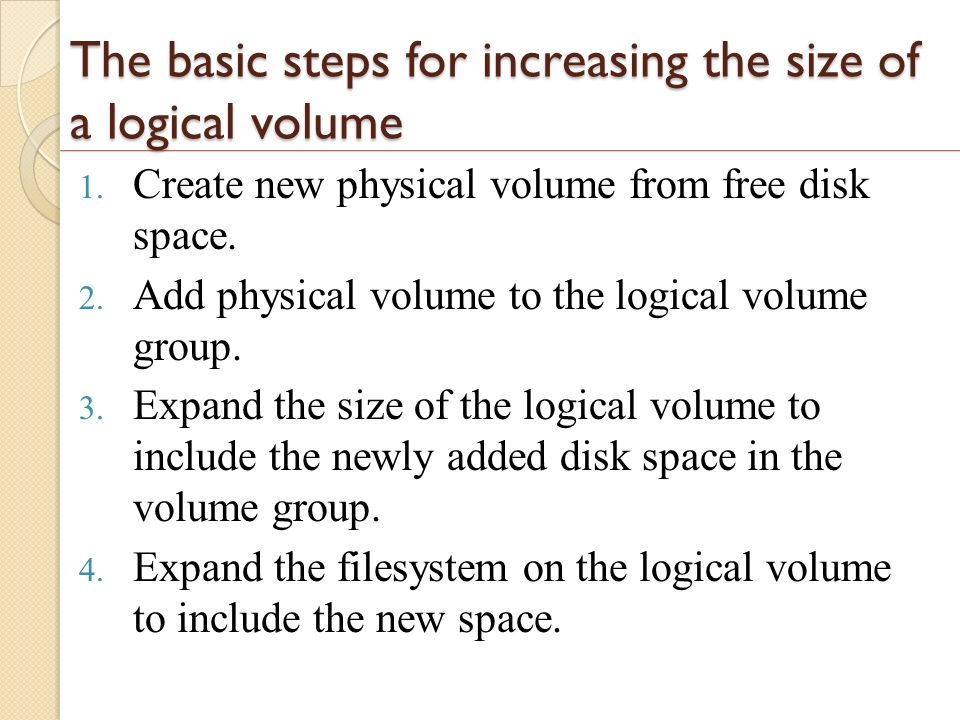 The basic steps for increasing the size of a logical volume

1. Create new physical volume from free disk space.
2. Add physical volume to the logical volume group.
3. Expand the size of the logical volume to include the newly added disk space in the volume group.
4. Expand the filesystem on the logical volume to include the new space.